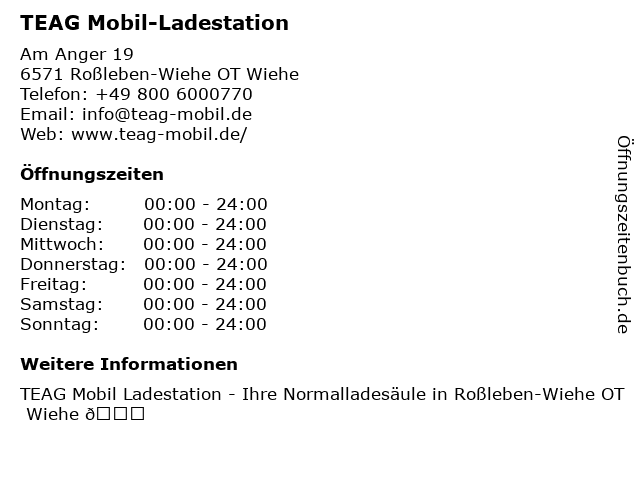 TEAG Mobil-Ladestation

Am Anger 19
6571 Roßleben-Wiehe OT Wiehe
Telefon: +49 800 6000770
Email: info@teag-mobil.de
Web: www.teag-mobil.de/

Öffnungszeiten

| Montag: | 00:00 - 24:00 |
|---|---|
| Dienstag: | 00:00 - 24:00 |
| Mittwoch: | 00:00 - 24:00 |
| Donnerstag: | 00:00 - 24:00 |
| Freitag: | 00:00 - 24:00 |
| Samstag: | 00:00 - 24:00 |
| Sonntag: | 00:00 - 24:00 |

Weitere Informationen

TEAG Mobil Ladestation - Ihre Normalladesäule in Roßleben-Wiehe OT Wiehe ð□□□

Öffnungszeitenbuch.de